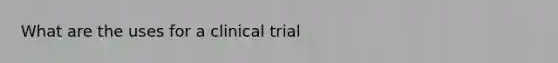 What are the uses for a clinical trial